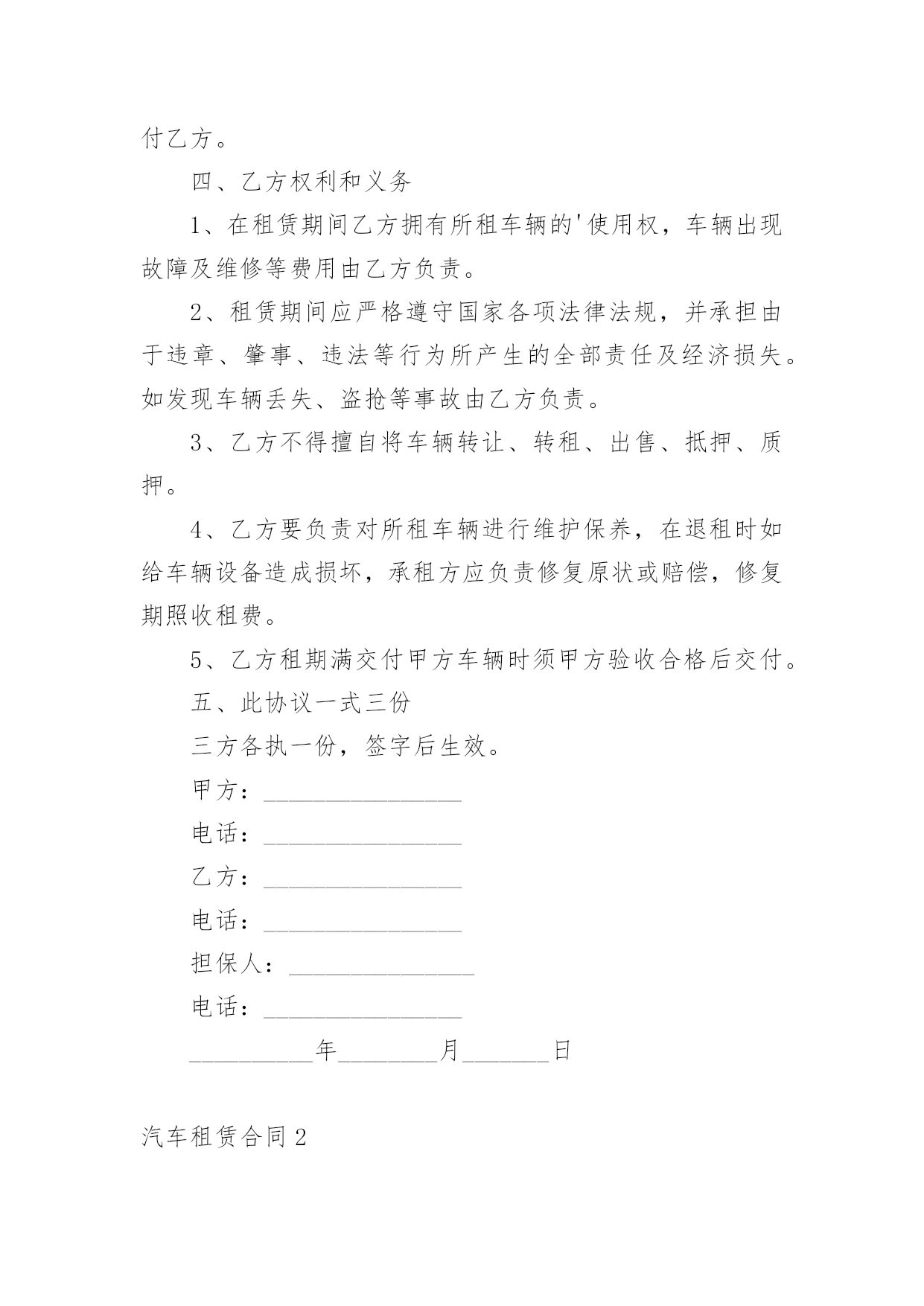 付乙方。

四、乙方权利和义务

1、在租赁期间乙方拥有所租车辆的'使用权，车辆出现故障及维修等费用由乙方负责。

2、租赁期间应严格遵守国家各项法律法规，并承担由于违章、肇事、违法等行为所产生的全部责任及经济损失。如发现车辆丢失、盗抢等事故由乙方负责。

3、乙方不得擅自将车辆转让、转租、出售、抵押、质押。

4、乙方要负责对所租车辆进行维护保养，在退租时如给车辆设备造成损坏，承租方应负责修复原状或赔偿，修复期照收租费。

5、乙方租期满交付甲方车辆时须甲方验收合格后交付。

五、此协议一式三份

三方各执一份，签字后生效。

甲方：________________

电话：________________

乙方：________________

电话：________________

担保人：_______________

电话：________________

__________年________月_______日

汽车租赁合同2